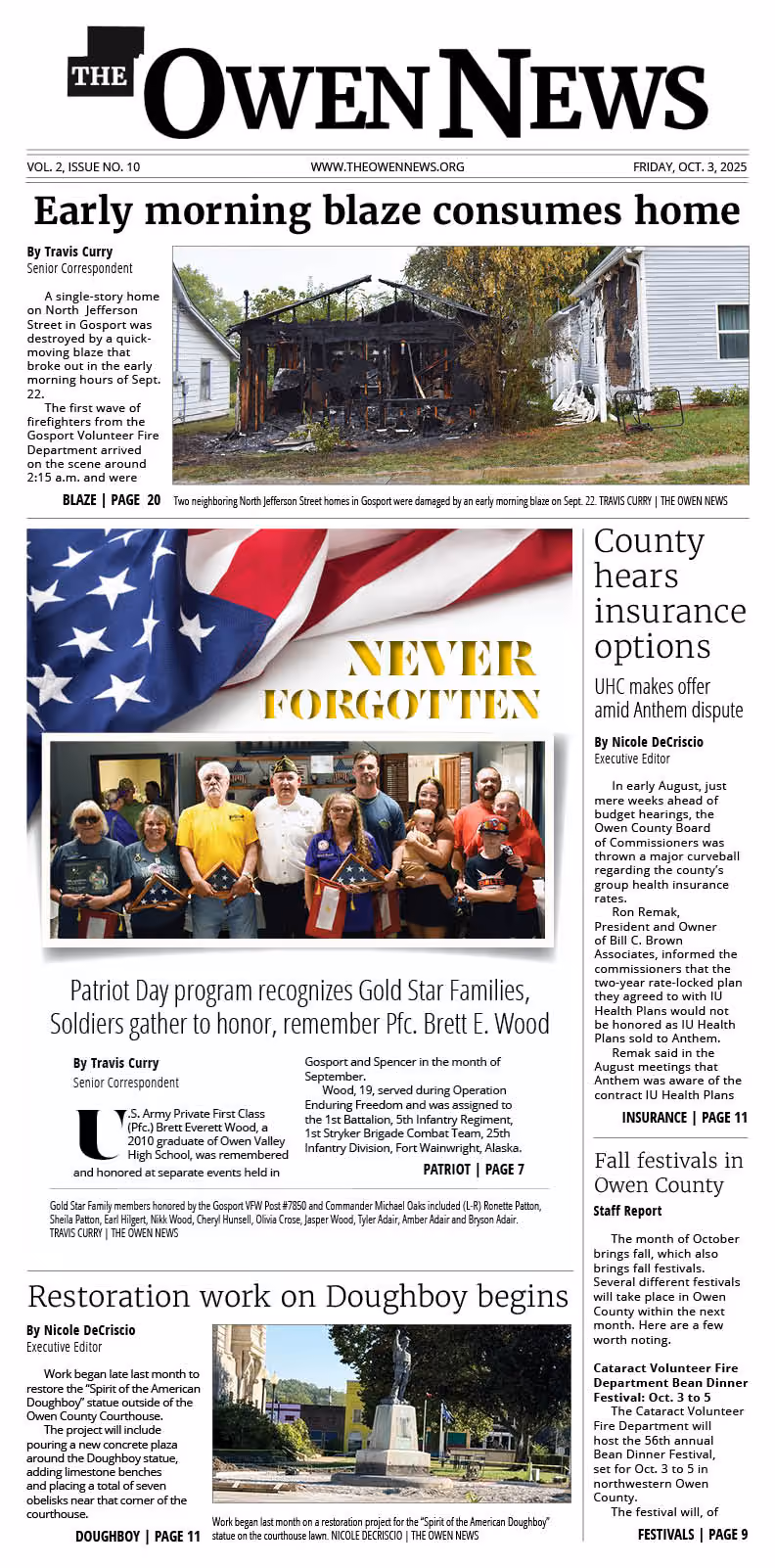 THE OWEN NEWS

VOL. 2, ISSUE NO. 10 WWW.THEOWENNEWS.ORG FRIDAY, OCT. 3, 2025

Early morning blaze consumes home

By Travis Curry
Senior Correspondent

A single-story home on North Jefferson Street in Gosport was destroyed by a quick-moving blaze that broke out in the early morning hours of Sept. 22.

The first wave of firefighters from the Gosport Volunteer Fire Department arrived on the scene around 2:15 a.m. and were

BLAZE | PAGE 20

Two neighboring North Jefferson Street homes in Gosport were damaged by an early morning blaze on Sept. 22. TRAVIS CURRY | THE OWEN NEWS

NEVER FORGOTTEN

Patriot Day program recognizes Gold Star Families, Soldiers gather to honor, remember Pfc. Brett E. Wood

By Travis Curry
Senior Correspondent

U.S. Army Private First Class (Pfc.) Brett Everett Wood, a 2010 graduate of Owen Valley High School, was remembered and honored at separate events held in Gosport and Spencer in the month of September.

Wood, 19, served during Operation Enduring Freedom and was assigned to the 1st Battalion, 5th Infantry Regiment, 1st Stryker Brigade Combat Team, 25th Infantry Division, Fort Wainwright, Alaska.

PATRIOT | PAGE 7

Gold Star Family members honored by the Gosport VFW Post #7850 and Commander Michael Oaks included (L-R) Ronette Patton, Sheila Patton, Earl Hilgert, Nikk Wood, Cheryl Hunsell, Olivia Crose, Jasper Wood, Tyler Adair, Amber Adair and Bryson Adair. TRAVIS CURRY | THE OWEN NEWS

County hears insurance options

UHC makes offer amid Anthem dispute

By Nicole DeCriscio
Executive Editor

In early August, just mere weeks ahead of budget hearings, the Owen County Board of Commissioners was thrown a major curveball regarding the county's group health insurance rates.

Ron Remak, President and Owner of Bill C. Brown Associates, informed the commissioners that the two-year rate-locked plan they agreed to with IU Health Plans would not be honored as IU Health Plans sold to Anthem.

Remak said in the August meetings that Anthem was aware of the contract IU Health Plans

INSURANCE | PAGE 11

Fall festivals in Owen County

Staff Report

The month of October brings fall, which also brings fall festivals. Several different festivals will take place in Owen County within the next month. Here are a few worth noting.

Cataract Volunteer Fire Department Bean Dinner Festival: Oct. 3 to 5

The Cataract Volunteer Fire Department will host the 56th annual Bean Dinner Festival, set for Oct. 3 to 5 in northwestern Owen County.

The festival will, of

FESTIVALS | PAGE 9

Restoration work on Doughboy begins

By Nicole DeCriscio
Executive Editor

Work began late last month to restore the "Spirit of the American Doughboy" statue outside of the Owen County Courthouse.

The project will include pouring a new concrete plaza around the Doughboy statue, adding limestone benches and placing a total of seven obelisks near that corner of the courthouse.

DOUGHBOY | PAGE 11

Work began last month on a restoration project for the "Spirit of the American Doughboy" statue on the courthouse lawn. NICOLE DECRISCIO | THE OWEN NEWS